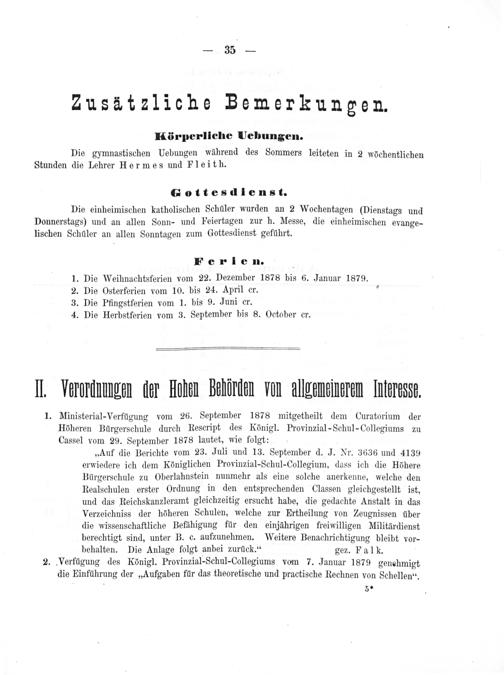 — 35 —

Zusätzliche Bemerkungen.

Körperliche Uebungen.

Die gymnastischen Uebungen während des Sommers leiteten in 2 wöchentlichen Stunden die Lehrer Hermes und Fleith.

Gottesdienst.

Die einheimischen katholischen Schüler wurden an 2 Wochentagen (Dienstags und Donnerstags) und an allen Sonn- und Feiertagen zur h. Messe, die einheimischen evangelischen Schüler an allen Sonntagen zum Gottesdienst geführt.

Ferien.

1. Die Weihnachtsferien vom 22. Dezember 1878 bis 6. Januar 1879.
2. Die Osterferien vom 10. bis 24. April cr.
3. Die Pfingstferien vom 1. bis 9. Juni cr.
4. Die Herbstferien vom 3. September bis 8. October cr.

II. Verordnungen der Hohen Behörden von allgemeinerem Interesse.

1. Ministerial-Verfügung vom 26. September 1878 mitgetheilt dem Curatorium der Höheren Bürgerschule durch Rescript des Königl. Provinzial-Schul-Collegiums zu Cassel vom 29. September 1878 lautet, wie folgt:

„Auf die Berichte vom 23. Juli und 13. September d. J. Nr. 3636 und 4139 erwiedere ich dem Königlichen Provinzial-Schul-Collegium, dass ich die Höhere Bürgerschule zu Oberlahnstein nunmehr als eine solche anerkenne, welche den Realschulen erster Ordnung in den entsprechenden Classen gleichgestellt ist, und das Reichskanzleramt gleichzeitig ersucht habe, die gedachte Anstalt in das Verzeichniss der höheren Schulen, welche zur Ertheilung von Zeugnissen über die wissenschaftliche Befähigung für den einjährigen freiwilligen Militärdienst berechtigt sind, unter B. c. aufzunehmen. Weitere Benachrichtigung bleibt vorbehalten. Die Anlage folgt anbei zurück.“ gez. Falk.

2. Verfügung des Königl. Provinzial-Schul-Collegiums vom 7. Januar 1879 genehmigt die Einführung der „Aufgaben für das theoretische und practische Rechnen von Schellen“.

5*